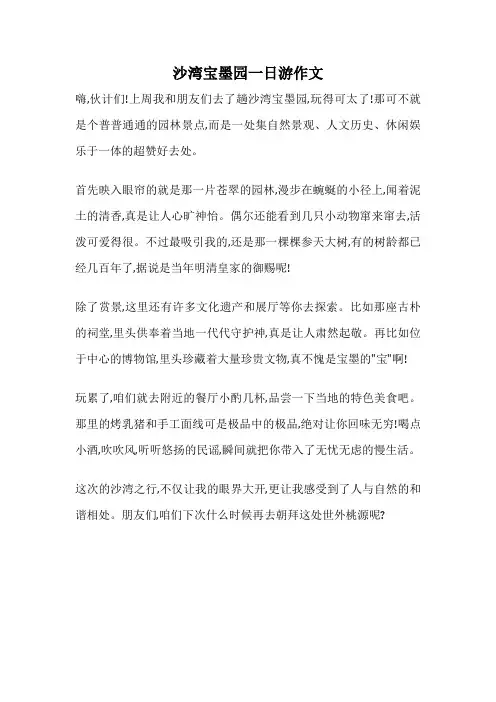 沙湾宝墨园一日游作文

嗨,伙计们!上周我和朋友们去了趟沙湾宝墨园,玩得可太了!那可不就是个普普通通的园林景点,而是一处集自然景观、人文历史、休闲娱乐于一体的超赞好去处。

首先映入眼帘的就是那一片苍翠的园林,漫步在蜿蜒的小径上,闻着泥土的清香,真是让人心旷神怡。偶尔还能看到几只小动物窜来窜去,活泼可爱得很。不过最吸引我的,还是那一棵棵参天大树,有的树龄都已经几百年了,据说是当年明清皇家的御赐呢!

除了赏景,这里还有许多文化遗产和展厅等你去探索。比如那座古朴的祠堂,里头供奉着当地一代代守护神,真是让人肃然起敬。再比如位于中心的博物馆,里头珍藏着大量珍贵文物,真不愧是宝墨的"宝"啊!

玩累了,咱们就去附近的餐厅小酌几杯,品尝一下当地的特色美食吧。那里的烤乳猪和手工面线可是极品中的极品,绝对让你回味无穷!喝点小酒,吹吹风,听听悠扬的民谣,瞬间就把你带入了无忧无虑的慢生活。

这次的沙湾之行,不仅让我的眼界大开,更让我感受到了人与自然的和谐相处。朋友们,咱们下次什么时候再去朝拜这处世外桃源呢?